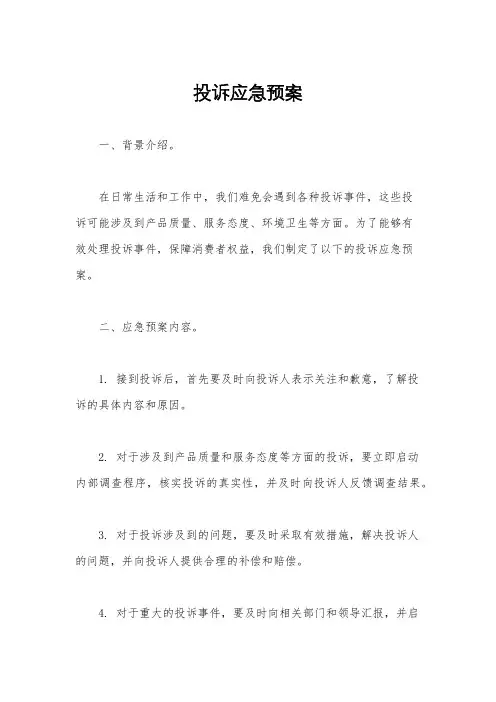 投诉应急预案

一、背景介绍。

在日常生活和工作中，我们难免会遇到各种投诉事件，这些投诉可能涉及到产品质量、服务态度、环境卫生等方面。为了能够有效处理投诉事件，保障消费者权益，我们制定了以下的投诉应急预案。

二、应急预案内容。

1. 接到投诉后，首先要及时向投诉人表示关注和歉意，了解投诉的具体内容和原因。

2. 对于涉及到产品质量和服务态度等方面的投诉，要立即启动内部调查程序，核实投诉的真实性，并及时向投诉人反馈调查结果。

3. 对于投诉涉及到的问题，要及时采取有效措施，解决投诉人的问题，并向投诉人提供合理的补偿和赔偿。

4. 对于重大的投诉事件，要及时向相关部门和领导汇报，并启